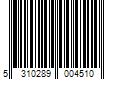 5 310289 004510